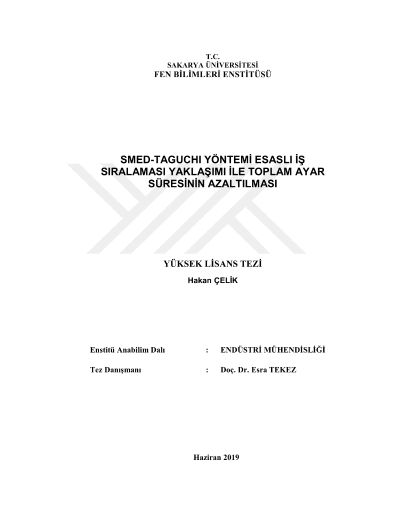 T.C.
SAKARYA ÜNİVERSİTESİ
FEN BİLİMLERİ ENSTİTÜSÜ

SMED-TAGUCHI YÖNTEMİ ESASLI İŞ SIRALAMASI YAKLAŞIMI İLE TOPLAM AYAR SÜRESİNİN AZALTILMASI

YÜKSEK LİSANS TEZİ
Hakan ÇELİK

Enstitü Anabilim Dalı : ENDÜSTRİ MÜHENDİSLİĞİ

Tez Danışmanı : Doç. Dr. Esra TEKEZ

Haziran 2019